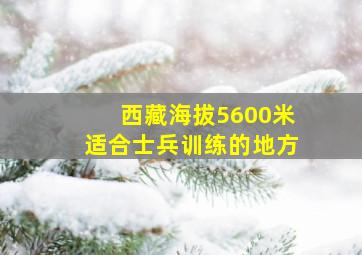 西藏海拔5600米
适合士兵训练的地方